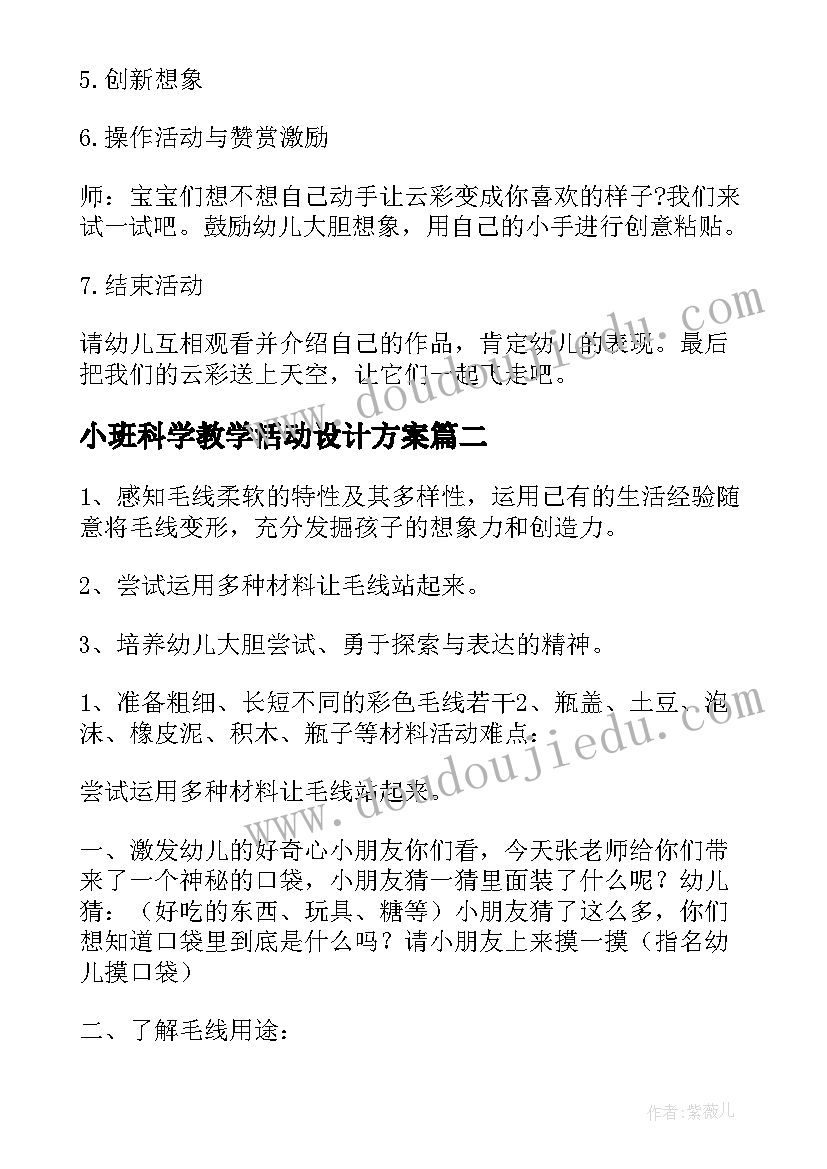 5.创新想象

6.操作活动与赞赏激励

师：宝宝们想不想自己动手让云彩变成你喜欢的样子?我们来试一试吧。鼓励幼儿大胆想象，用自己的小手进行创意粘贴。

7.结束活动

请幼儿互相观看并介绍自己的作品，肯定幼儿的表现。最后把我们的云彩送上天空，让它们一起飞走吧。

小班科学教学活动设计方案篇二

1、感知毛线柔软的特性及其多样性，运用已有的生活经验随意将毛线变形，充分发掘孩子的想象力和创造力。

2、尝试运用多种材料让毛线站起来。

3、培养幼儿大胆尝试、勇于探索与表达的精神。

1、准备粗细、长短不同的彩色毛线若干2、瓶盖、土豆、泡沫、橡皮泥、积木、瓶子等材料活动难点：

尝试运用多种材料让毛线站起来。

一、激发幼儿的好奇心小朋友你们看，今天张老师给你们带来了一个神秘的口袋，小朋友猜一猜里面装了什么呢？幼儿猜：（好吃的东西、玩具、糖等）小朋友猜了这么多，你们想知道口袋里到底是什么吗？请小朋友上来摸一摸（指名幼儿摸口袋）

二、了解毛线用途：

www.doudoujiedu.com

作者：紫薇儿